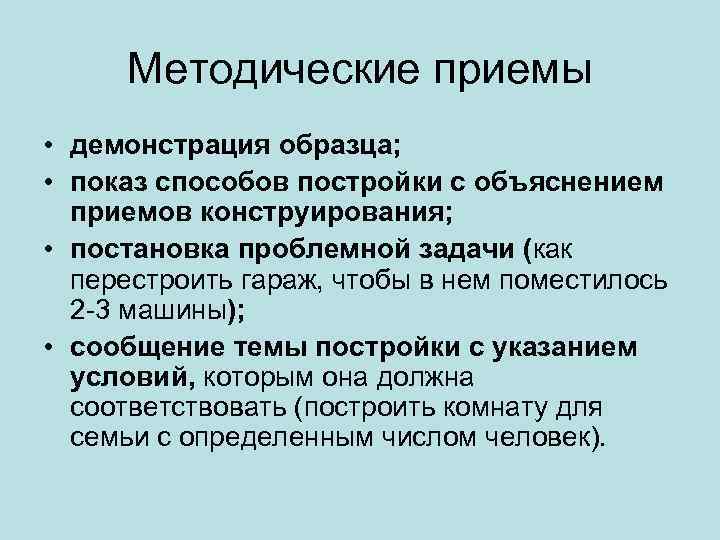 Методические приемы

• демонстрация образца;
• показ способов постройки с объяснением приемов конструирования;
• постановка проблемной задачи (как перестроить гараж, чтобы в нем поместилось 2-3 машины);
• сообщение темы постройки с указанием условий, которым она должна соответствовать (построить комнату для семьи с определенным числом человек).